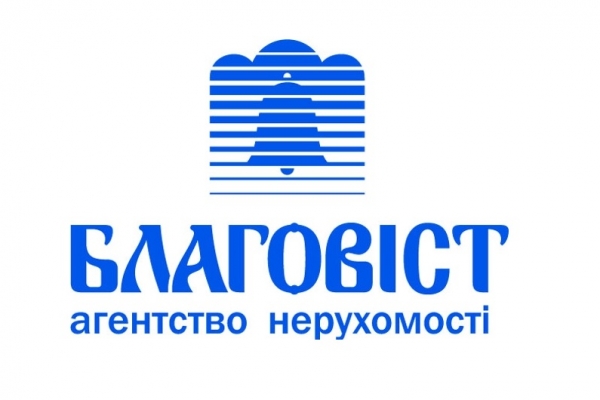 БЛАГОВІСТ
агентство нерухомості